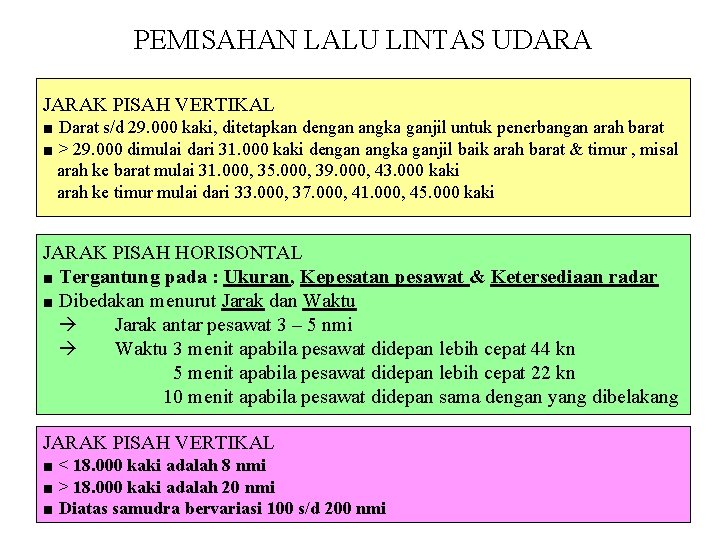 PEMISAHAN LALU LINTAS UDARA

JARAK PISAH VERTIKAL
■ Darat s/d 29.000 kaki, ditetapkan dengan angka ganjil untuk penerbangan arah barat
■ > 29.000 dimulai dari 31.000 kaki dengan angka ganjil baik arah barat & timur , misal arah ke barat mulai 31.000, 35.000, 39.000, 43.000 kaki
arah ke timur mulai dari 33.000, 37.000, 41.000, 45.000 kaki

JARAK PISAH HORISONTAL
■ Tergantung pada : Ukuran, Kepesatan pesawat & Ketersediaan radar
■ Dibedakan menurut Jarak dan Waktu
→ Jarak antar pesawat 3 – 5 nmi
→ Waktu 3 menit apabila pesawat didepan lebih cepat 44 kn
5 menit apabila pesawat didepan lebih cepat 22 kn
10 menit apabila pesawat didepan sama dengan yang dibelakang

JARAK PISAH VERTIKAL
■ < 18.000 kaki adalah 8 nmi
■ > 18.000 kaki adalah 20 nmi
■ Diatas samudra bervariasi 100 s/d 200 nmi